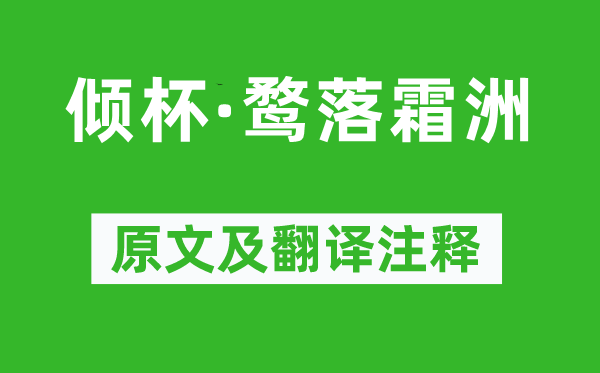 倾杯·鹜落霜洲

原文及翻译注释